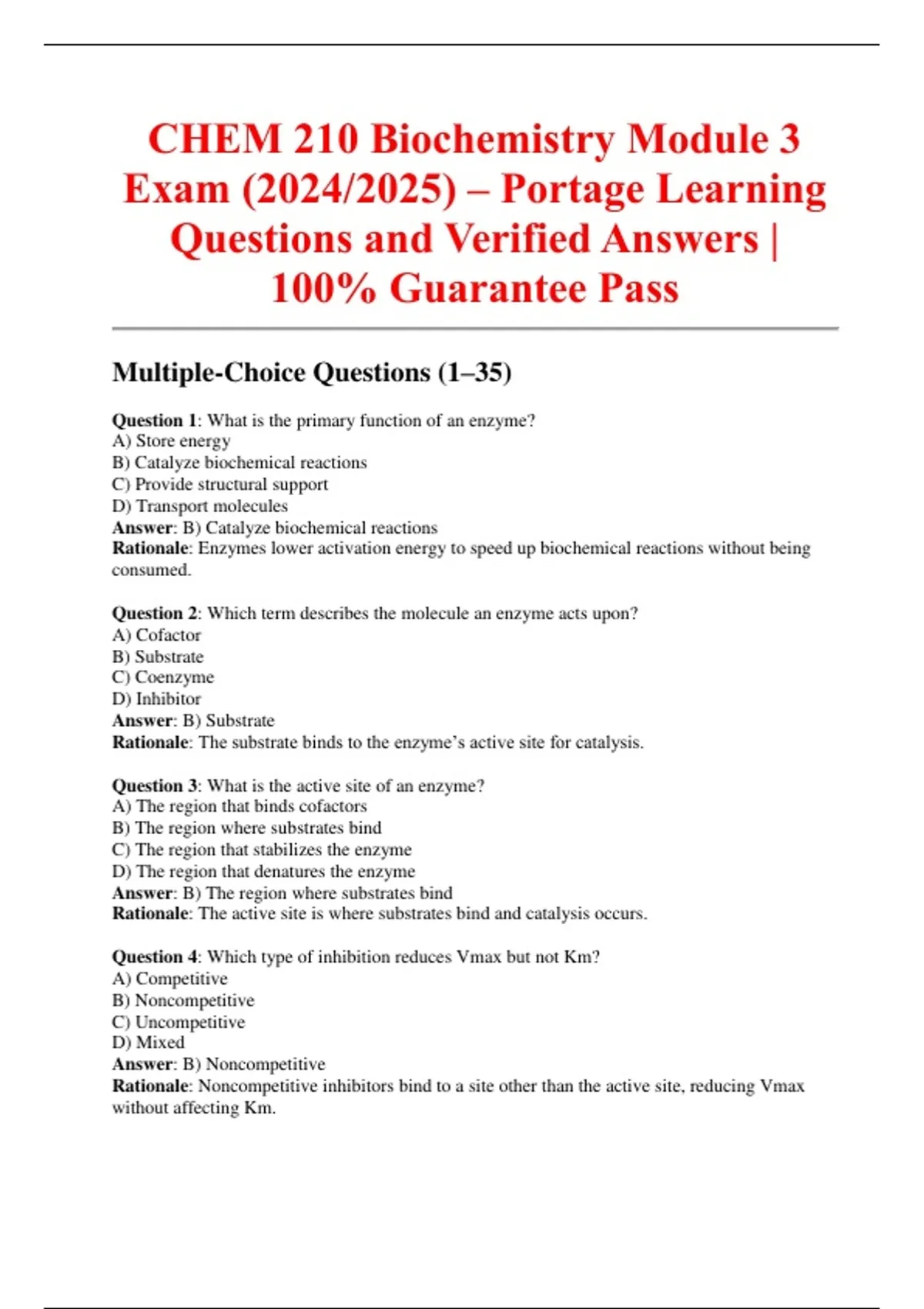 CHEM 210 Biochemistry Module 3 Exam (2024/2025) – Portage Learning Questions and Verified Answers | 100% Guarantee Pass

Multiple-Choice Questions (1–35)

Question 1: What is the primary function of an enzyme?
A) Store energy
B) Catalyze biochemical reactions
C) Provide structural support
D) Transport molecules
Answer: B) Catalyze biochemical reactions
Rationale: Enzymes lower activation energy to speed up biochemical reactions without being consumed.

Question 2: Which term describes the molecule an enzyme acts upon?
A) Cofactor
B) Substrate
C) Coenzyme
D) Inhibitor
Answer: B) Substrate
Rationale: The substrate binds to the enzyme's active site for catalysis.

Question 3: What is the active site of an enzyme?
A) The region that binds cofactors
B) The region where substrates bind
C) The region that stabilizes the enzyme
D) The region that denatures the enzyme
Answer: B) The region where substrates bind
Rationale: The active site is where substrates bind and catalysis occurs.

Question 4: Which type of inhibition reduces Vmax but not Km?
A) Competitive
B) Noncompetitive
C) Uncompetitive
D) Mixed
Answer: B) Noncompetitive
Rationale: Noncompetitive inhibitors bind to a site other than the active site, reducing Vmax without affecting Km.